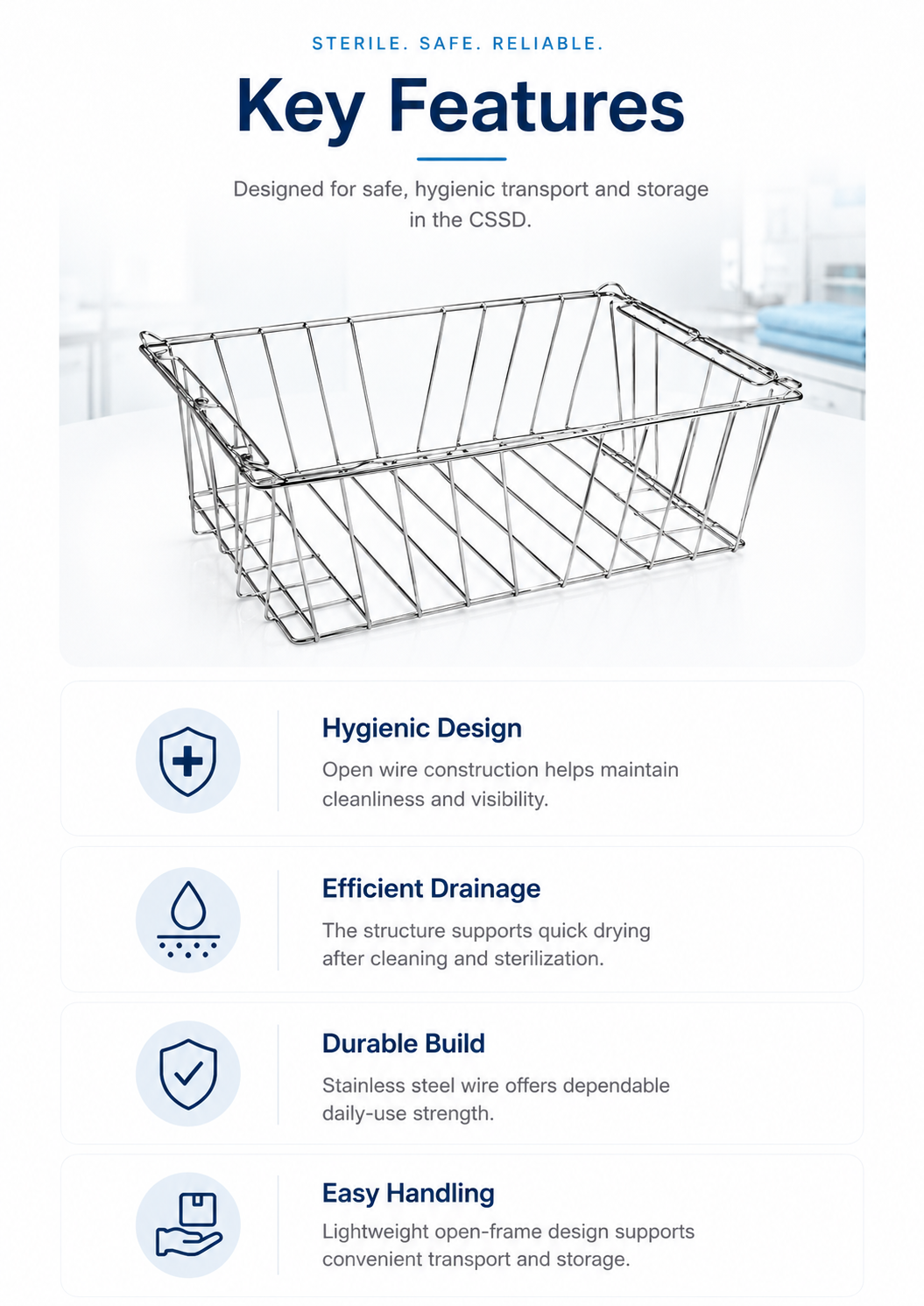 STERILE. SAFE. RELIABLE.

Key Features

Designed for safe, hygienic transport and storage in the CSSD.

Hygienic Design

Open wire construction helps maintain cleanliness and visibility.

Efficient Drainage

The structure supports quick drying after cleaning and sterilization.

Durable Build

Stainless steel wire offers dependable daily-use strength.

Easy Handling

Lightweight open-frame design supports convenient transport and storage.